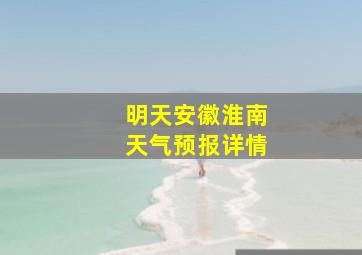 明天安徽淮南
天气预报详情